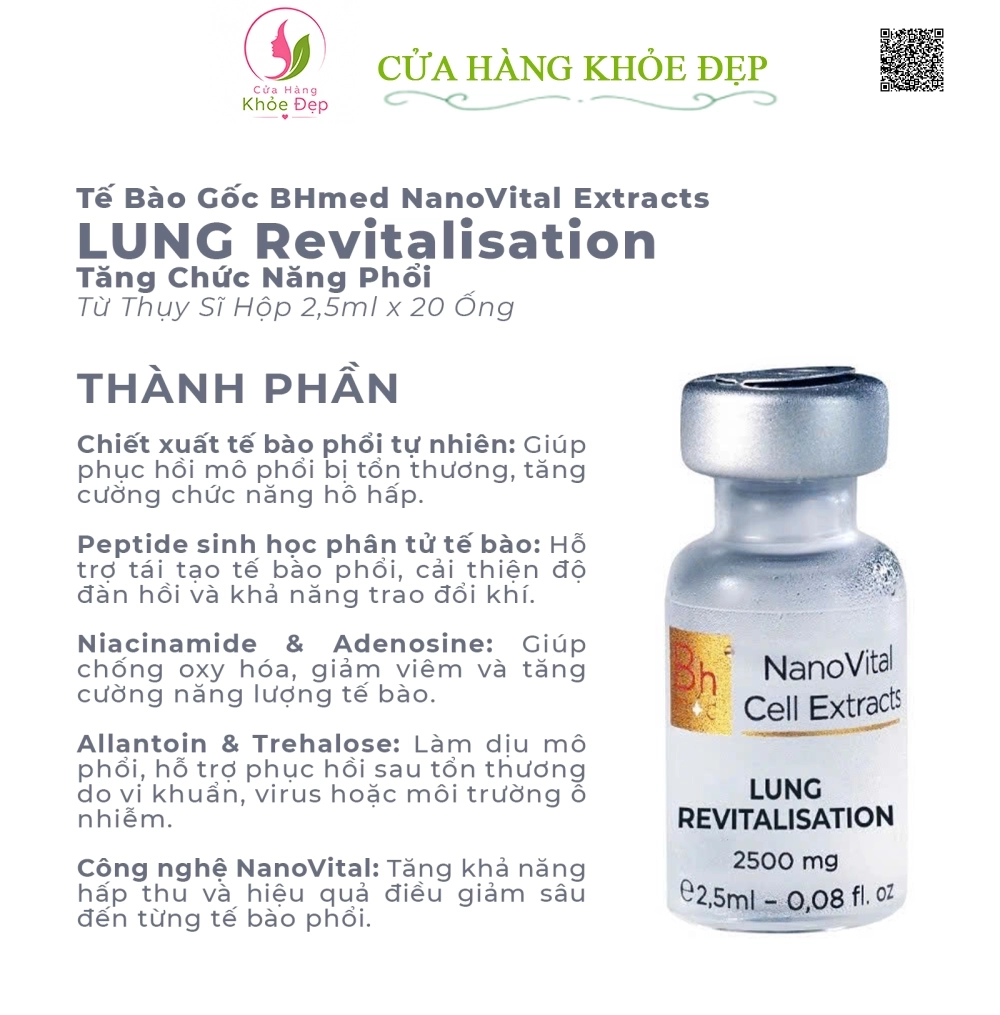 Cửa Hàng
Khỏe Đẹp

CỬA HÀNG KHỎE ĐẸP

Tế Bào Gốc BHmed NanoVital Extracts
LUNG Revitalisation
Tăng Chức Năng Phổi
Từ Thụy Sĩ Hộp 2,5ml x 20 Ống

THÀNH PHẦN

Chiết xuất tế bào phổi tự nhiên: Giúp phục hồi mô phổi bị tổn thương, tăng cường chức năng hô hấp.

Peptide sinh học phân tử tế bào: Hỗ trợ tái tạo tế bào phổi, cải thiện độ đàn hồi và khả năng trao đổi khí.

Niacinamide & Adenosine: Giúp chống oxy hóa, giảm viêm và tăng cường năng lượng tế bào.

Allantoin & Trehalose: Làm dịu mô phổi, hỗ trợ phục hồi sau tổn thương do vi khuẩn, virus hoặc môi trường ô nhiễm.

Công nghệ NanoVital: Tăng khả năng hấp thu và hiệu quả điều giảm sâu đến từng tế bào phổi.

Bh
NanoVital
Cell Extracts
LUNG
REVITALISATION
2500 mg
℮2,5ml - 0,08 fl. oz